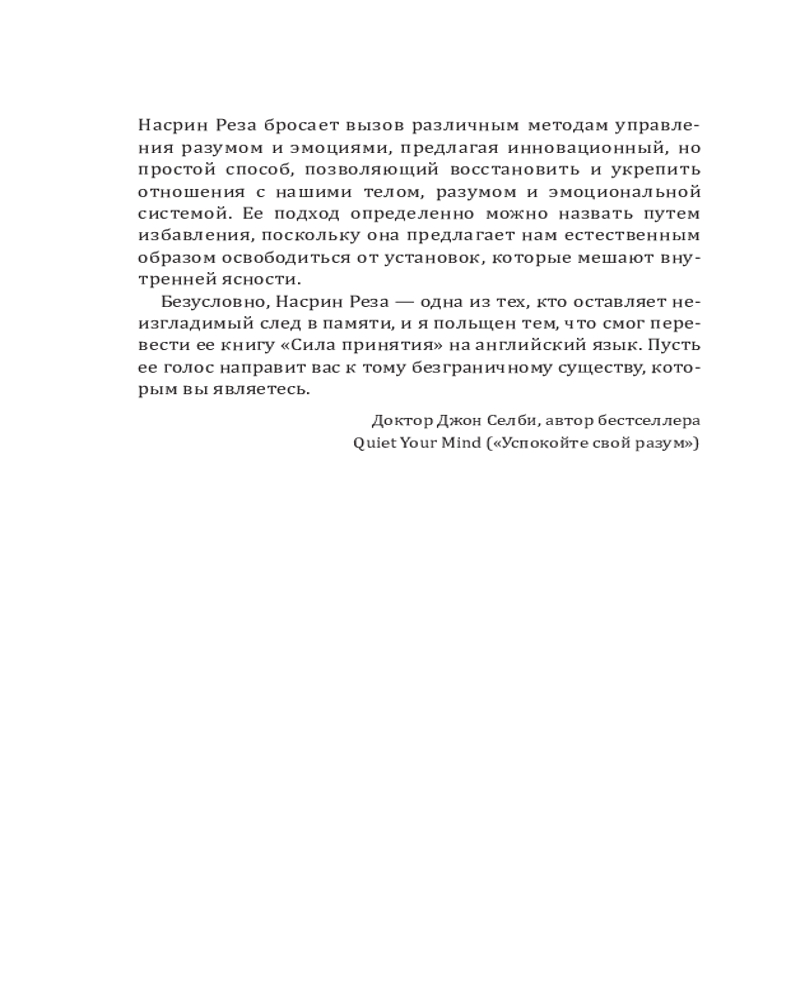 Насрин Реза бросает вызов различным методам управления разумом и эмоциями, предлагая инновационный, но простой способ, позволяющий восстановить и укрепить отношения с нашими телом, разумом и эмоциональной системой. Ее подход определенно можно назвать путем избавления, поскольку она предлагает нам естественным образом освободиться от установок, которые мешают внутренней ясности.

Безусловно, Насрин Реза — одна из тех, кто оставляет неизгладимый след в памяти, и я польщен тем, что смог перевести ее книгу «Сила принятия» на английский язык. Пусть ее голос направит вас к тому безграничному существу, которым вы являетесь.

Доктор Джон Селби, автор бестселлера
Quiet Your Mind («Успокойте свой разум»)